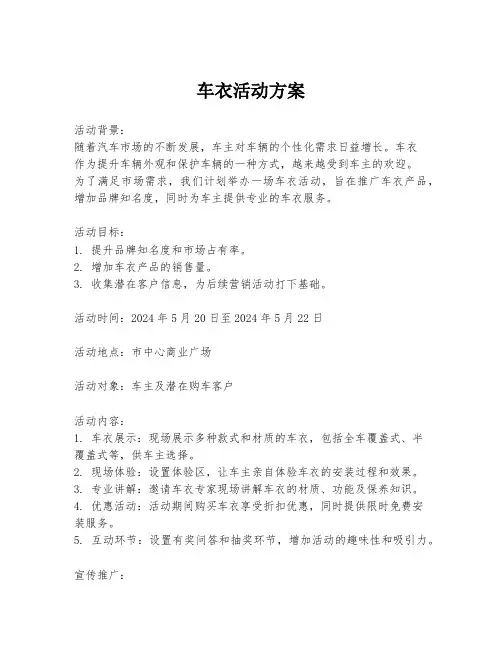 车衣活动方案

活动背景：
随着汽车市场的不断发展，车主对车辆的个性化需求日益增长。车衣作为提升车辆外观和保护车辆的一种方式，越来越受到车主的欢迎。为了满足市场需求，我们计划举办一场车衣活动，旨在推广车衣产品，增加品牌知名度，同时为车主提供专业的车衣服务。

活动目标：
1. 提升品牌知名度和市场占有率。
2. 增加车衣产品的销售量。
3. 收集潜在客户信息，为后续营销活动打下基础。

活动时间：2024 年 5 月 20 日至 2024 年 5 月 22 日

活动地点：市中心商业广场

活动对象：车主及潜在购车客户

活动内容：
1. 车衣展示：现场展示多种款式和材质的车衣，包括全车覆盖式、半覆盖式等，供车主选择。
2. 现场体验：设置体验区，让车主亲自体验车衣的安装过程和效果。
3. 专业讲解：邀请车衣专家现场讲解车衣的材质、功能及保养知识。
4. 优惠活动：活动期间购买车衣享受折扣优惠，同时提供限时免费安装服务。
5. 互动环节：设置有奖问答和抽奖环节，增加活动的趣味性和吸引力。

宣传推广：